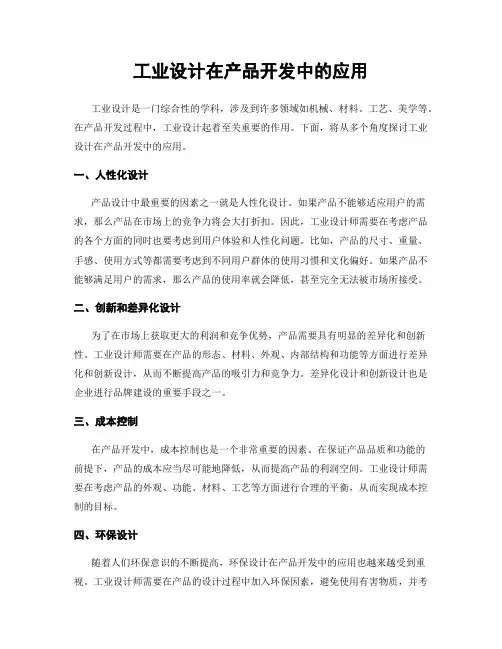 工业设计在产品开发中的应用

工业设计是一门综合性的学科，涉及到许多领域如机械、材料、工艺、美学等。在产品开发过程中，工业设计起着至关重要的作用。下面，将从多个角度探讨工业设计在产品开发中的应用。

一、人性化设计

产品设计中最重要的因素之一就是人性化设计。如果产品不能够适应用户的需求，那么产品在市场上的竞争力将会大打折扣。因此，工业设计师需要在考虑产品的各个方面的同时也要考虑到用户体验和人性化问题。比如，产品的尺寸、重量、手感、使用方式等都需要考虑到不同用户群体的使用习惯和文化偏好。如果产品不能够满足用户的需求，那么产品的使用率就会降低，甚至完全无法被市场所接受。

二、创新和差异化设计

为了在市场上获取更大的利润和竞争优势，产品需要具有明显的差异化和创新性。工业设计师需要在产品的形态、材料、外观、内部结构和功能等方面进行差异化和创新设计，从而不断提高产品的吸引力和竞争力。差异化设计和创新设计也是企业进行品牌建设的重要手段之一。

三、成本控制

在产品开发中，成本控制也是一个非常重要的因素。在保证产品品质和功能的前提下，产品的成本应当尽可能地降低，从而提高产品的利润空间。工业设计师需要在考虑产品的外观、功能、材料、工艺等方面进行合理的平衡，从而实现成本控制的目标。

四、环保设计

随着人们环保意识的不断提高，环保设计在产品开发中的应用也越来越受到重视。工业设计师需要在产品的设计过程中加入环保因素，避免使用有害物质，并考